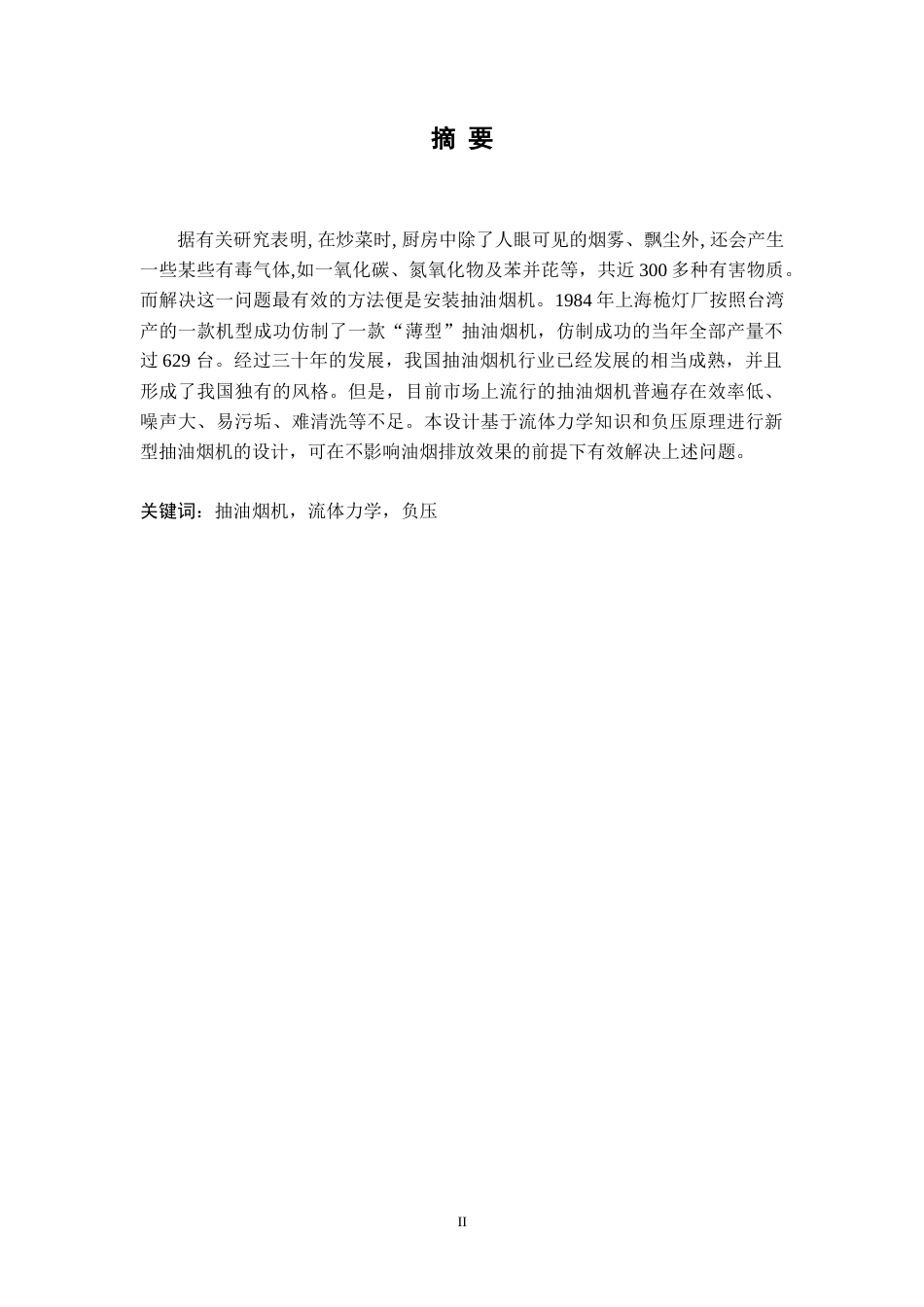 摘 要

据有关研究表明, 在炒菜时, 厨房中除了人眼可见的烟雾、飘尘外, 还会产生一些某些有毒气体,如一氧化碳、氮氧化物及苯并芘等，共近 300 多种有害物质。而解决这一问题最有效的方法便是安装抽油烟机。1984 年上海桅灯厂按照台湾产的一款机型成功仿制了一款“薄型”抽油烟机，仿制成功的当年全部产量不过 629 台。经过三十年的发展，我国抽油烟机行业已经发展的相当成熟，并且形成了我国独有的风格。但是，目前市场上流行的抽油烟机普遍存在效率低、噪声大、易污垢、难清洗等不足。本设计基于流体力学知识和负压原理进行新型抽油烟机的设计，可在不影响油烟排放效果的前提下有效解决上述问题。

关键词：抽油烟机，流体力学，负压

II